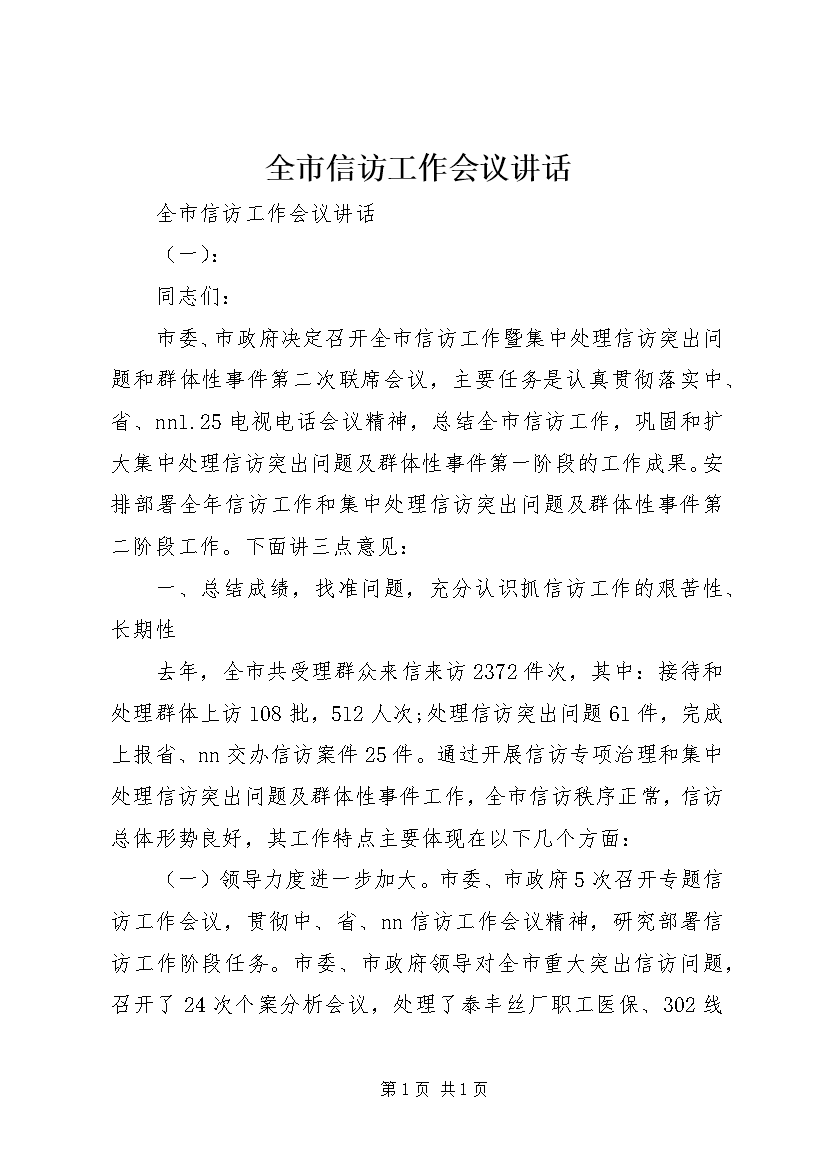 全市信访工作会议讲话

全市信访工作会议讲话

（一）：

同志们：

市委、市政府决定召开全市信访工作暨集中处理信访突出问题和群体性事件第二次联席会议，主要任务是认真贯彻落实中、省、nn1.25电视电话会议精神，总结全市信访工作，巩固和扩大集中处理信访突出问题及群体性事件第一阶段的工作成果。安排部署全年信访工作和集中处理信访突出问题及群体性事件第二阶段工作。下面讲三点意见：

一、总结成绩，找准问题，充分认识抓信访工作的艰苦性、长期性

去年，全市共受理群众来信来访2372件次，其中：接待和处理群体上访108批，512人次;处理信访突出问题61件，完成上报省、nn交办信访案件25件。通过开展信访专项治理和集中处理信访突出问题及群体性事件工作，全市信访秩序正常，信访总体形势良好，其工作特点主要体现在以下几个方面：

（一）领导力度进一步加大。市委、市政府5次召开专题信访工作会议，贯彻中、省、nn信访工作会议精神，研究部署信访工作阶段任务。市委、市政府领导对全市重大突出信访问题，召开了24次个案分析会议，处理了泰丰丝厂职工医保、302线

第1页 共1页